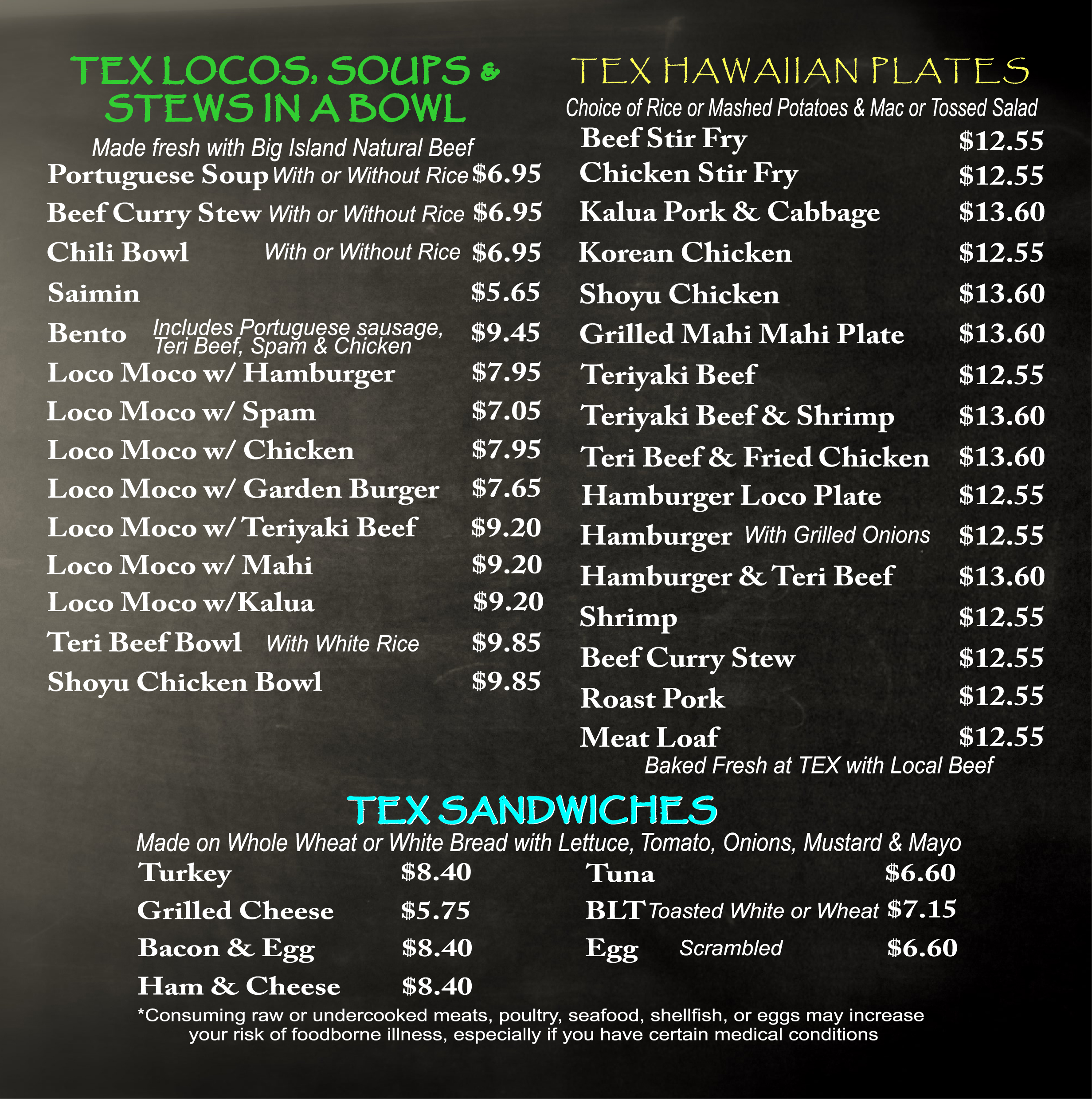 TEX LOCOS, SOUPS & STEWS IN A BOWL

Made fresh with Big Island Natural Beef

Portuguese Soup With or Without Rice $6.95

Beef Curry Stew With or Without Rice $6.95

Chili Bowl With or Without Rice $6.95

Saimin $5.65

Bento Includes Portuguese sausage, Teri Beef, Spam & Chicken $9.45

Loco Moco w/ Hamburger $7.95

Loco Moco w/ Spam $7.05

Loco Moco w/ Chicken $7.95

Loco Moco w/ Garden Burger $7.65

Loco Moco w/ Teriyaki Beef $9.20

Loco Moco w/ Mahi $9.20

Loco Moco w/Kalua $9.20

Teri Beef Bowl With White Rice $9.85

Shoyu Chicken Bowl $9.85

TEX HAWAIIAN PLATES

Choice of Rice or Mashed Potatoes & Mac or Tossed Salad

Beef Stir Fry $12.55

Chicken Stir Fry $12.55

Kalua Pork & Cabbage $13.60

Korean Chicken $12.55

Shoyu Chicken $13.60

Grilled Mahi Mahi Plate $13.60

Teriyaki Beef $12.55

Teriyaki Beef & Shrimp $13.60

Teri Beef & Fried Chicken $13.60

Hamburger Loco Plate $12.55

Hamburger With Grilled Onions $12.55

Hamburger & Teri Beef $13.60

Shrimp $12.55

Beef Curry Stew $12.55

Roast Pork $12.55

Meat Loaf $12.55

Baked Fresh at TEX with Local Beef

TEX SANDWICHES

Made on Whole Wheat or White Bread with Lettuce, Tomato, Onions, Mustard & Mayo

Turkey $8.40

Grilled Cheese $5.75

Bacon & Egg $8.40

Ham & Cheese $8.40

Tuna $6.60

BLT Toasted White or Wheat $7.15

Egg Scrambled $6.60

*Consuming raw or undercooked meats, poultry, seafood, shellfish, or eggs may increase your risk of foodborne illness, especially if you have certain medical conditions